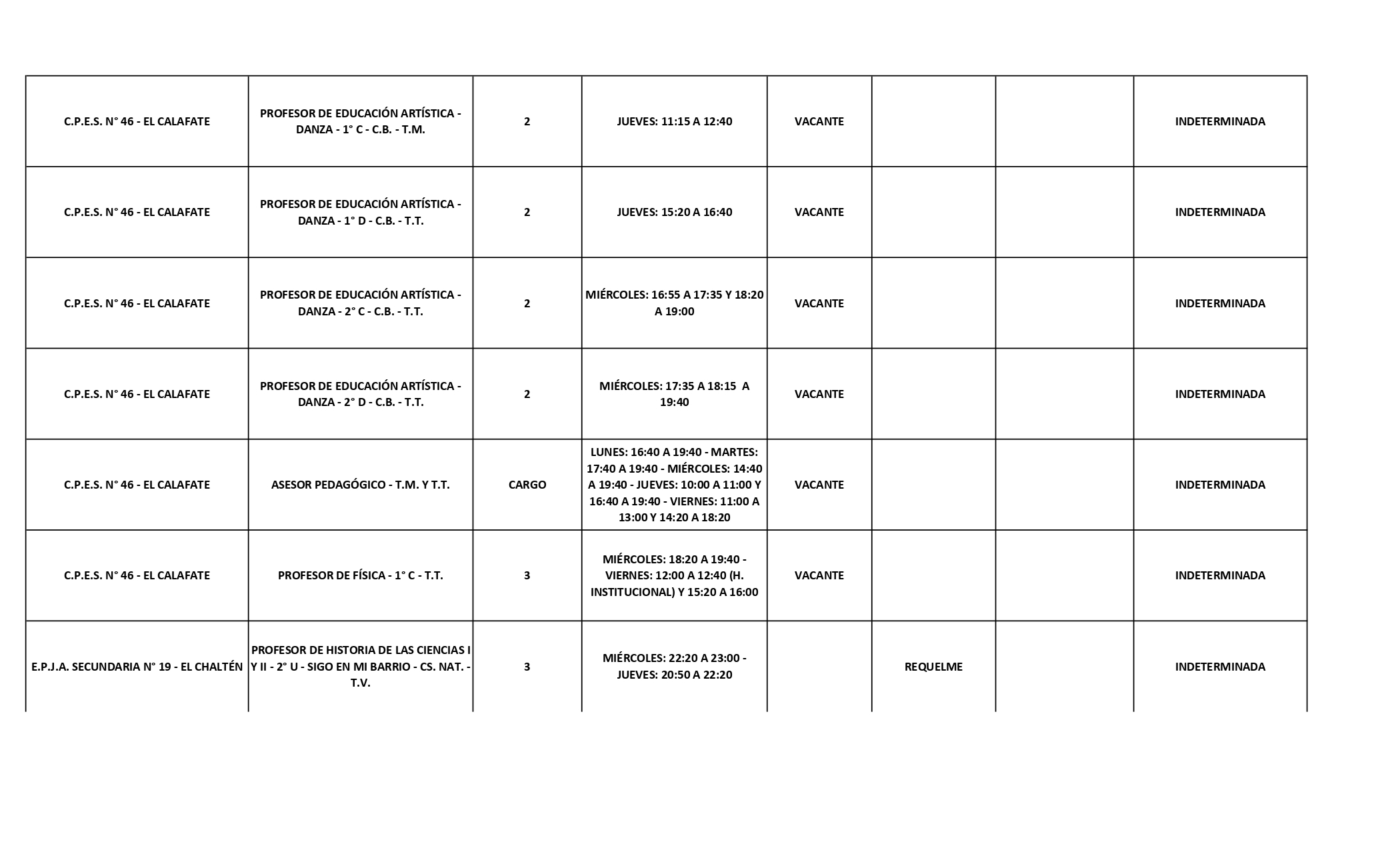 | | | | | | | | |
|---|---|---|---|---|---|---|---|
| C.P.E.S. N° 46 - EL CALAFATE | PROFESOR DE EDUCACIÓN ARTÍSTICA - DANZA - 1° C - C.B. - T.M. | 2 | JUEVES: 11:15 A 12:40 | VACANTE | | | INDETERMINADA |
| C.P.E.S. N° 46 - EL CALAFATE | PROFESOR DE EDUCACIÓN ARTÍSTICA - DANZA - 1° D - C.B. - T.T. | 2 | JUEVES: 15:20 A 16:40 | VACANTE | | | INDETERMINADA |
| C.P.E.S. N° 46 - EL CALAFATE | PROFESOR DE EDUCACIÓN ARTÍSTICA - DANZA - 2° C - C.B. - T.T. | 2 | MIÉRCOLES: 16:55 A 17:35 Y 18:20 A 19:00 | VACANTE | | | INDETERMINADA |
| C.P.E.S. N° 46 - EL CALAFATE | PROFESOR DE EDUCACIÓN ARTÍSTICA - DANZA - 2° D - C.B. - T.T. | 2 | MIÉRCOLES: 17:35 A 18:15 A 19:40 | VACANTE | | | INDETERMINADA |
| C.P.E.S. N° 46 - EL CALAFATE | ASESOR PEDAGÓGICO - T.M. Y T.T. | CARGO | LUNES: 16:40 A 19:40 - MARTES: 17:40 A 19:40 - MIÉRCOLES: 14:40 A 19:40 - JUEVES: 10:00 A 11:00 Y 16:40 A 19:40 - VIERNES: 11:00 A 13:00 Y 14:20 A 18:20 | VACANTE | | | INDETERMINADA |
| C.P.E.S. N° 46 - EL CALAFATE | PROFESOR DE FÍSICA - 1° C - T.T. | 3 | MIÉRCOLES: 18:20 A 19:40 - VIERNES: 12:00 A 12:40 (H. INSTITUCIONAL) Y 15:20 A 16:00 | VACANTE | | | INDETERMINADA |
| E.P.J.A. SECUNDARIA N° 19 - EL CHALTÉN | PROFESOR DE HISTORIA DE LAS CIENCIAS I Y II - 2° U - SIGO EN MI BARRIO - CS. NAT. - T.V. | 3 | MIÉRCOLES: 22:20 A 23:00 - JUEVES: 20:50 A 22:20 | | REQUELME | | INDETERMINADA |